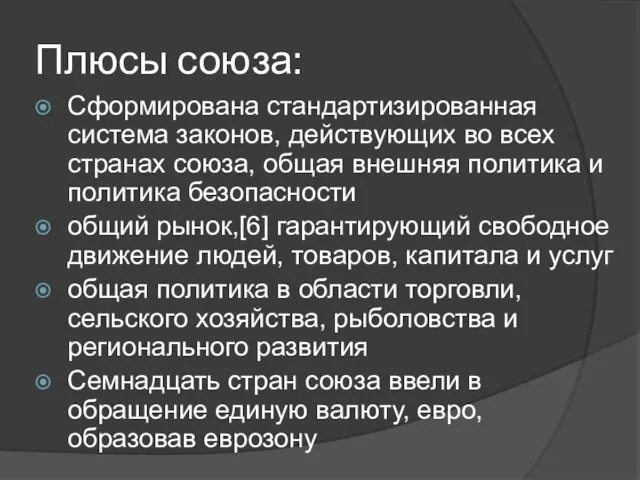 Плюсы союза:

Сформирована стандартизированная система законов, действующих во всех странах союза, общая внешняя политика и политика безопасности

общий рынок,[6] гарантирующий свободное движение людей, товаров, капитала и услуг

общая политика в области торговли, сельского хозяйства, рыболовства и регионального развития

Семнадцать стран союза ввели в обращение единую валюту, евро, образовав еврозону